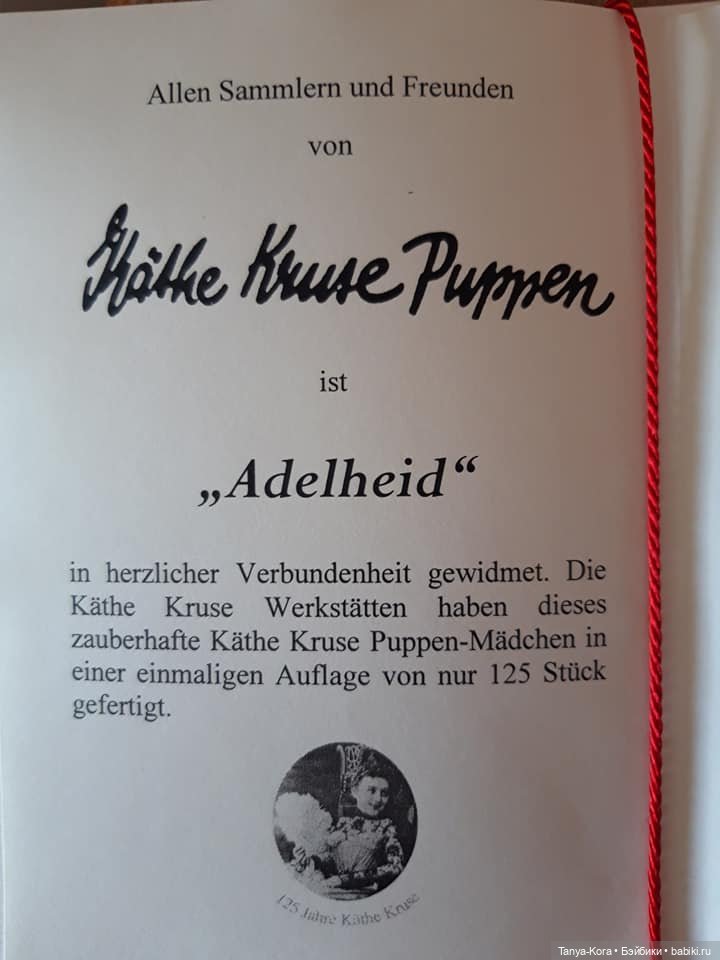 Allen Sammlern und Freunden

von

Käthe Kruse Puppen

ist

„Adelheid“

in herzlicher Verbundenheit gewidmet. Die Käthe Kruse Werkstätten haben dieses zauberhafte Käthe Kruse Puppen-Mädchen in einer einmaligen Auflage von nur 125 Stück gefertigt.

125 Jahre Käthe Kruse

Tanya-Kora • Бэйбики • babiki.ru